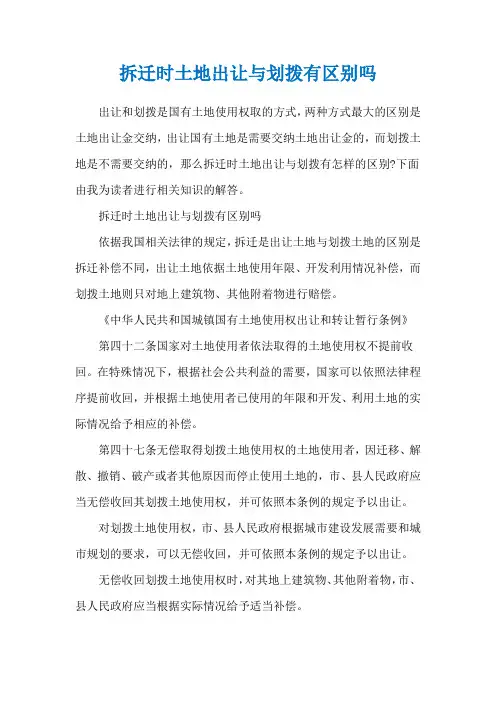 拆迁时土地出让与划拨有区别吗

出让和划拨是国有土地使用权取的方式，两种方式最大的区别是土地出让金交纳，出让国有土地是需要交纳土地出让金的，而划拨土地是不需要交纳的，那么拆迁时土地出让与划拨有怎样的区别?下面由我为读者进行相关知识的解答。

拆迁时土地出让与划拨有区别吗

依据我国相关法律的规定，拆迁是出让土地与划拨土地的区别是拆迁补偿不同，出让土地依据土地使用年限、开发利用情况补偿，而划拨土地则只对地上建筑物、其他附着物进行赔偿。

《中华人民共和国城镇国有土地使用权出让和转让暂行条例》

第四十二条国家对土地使用者依法取得的土地使用权不提前收回。在特殊情况下，根据社会公共利益的需要，国家可以依照法律程序提前收回，并根据土地使用者已使用的年限和开发、利用土地的实际情况给予相应的补偿。

第四十七条无偿取得划拨土地使用权的土地使用者，因迁移、解散、撤销、破产或者其他原因而停止使用土地的，市、县人民政府应当无偿收回其划拨土地使用权，并可依照本条例的规定予以出让。

对划拨土地使用权，市、县人民政府根据城市建设发展需要和城市规划的要求，可以无偿收回，并可依照本条例的规定予以出让。

无偿收回划拨土地使用权时，对其地上建筑物、其他附着物，市、县人民政府应当根据实际情况给予适当补偿。